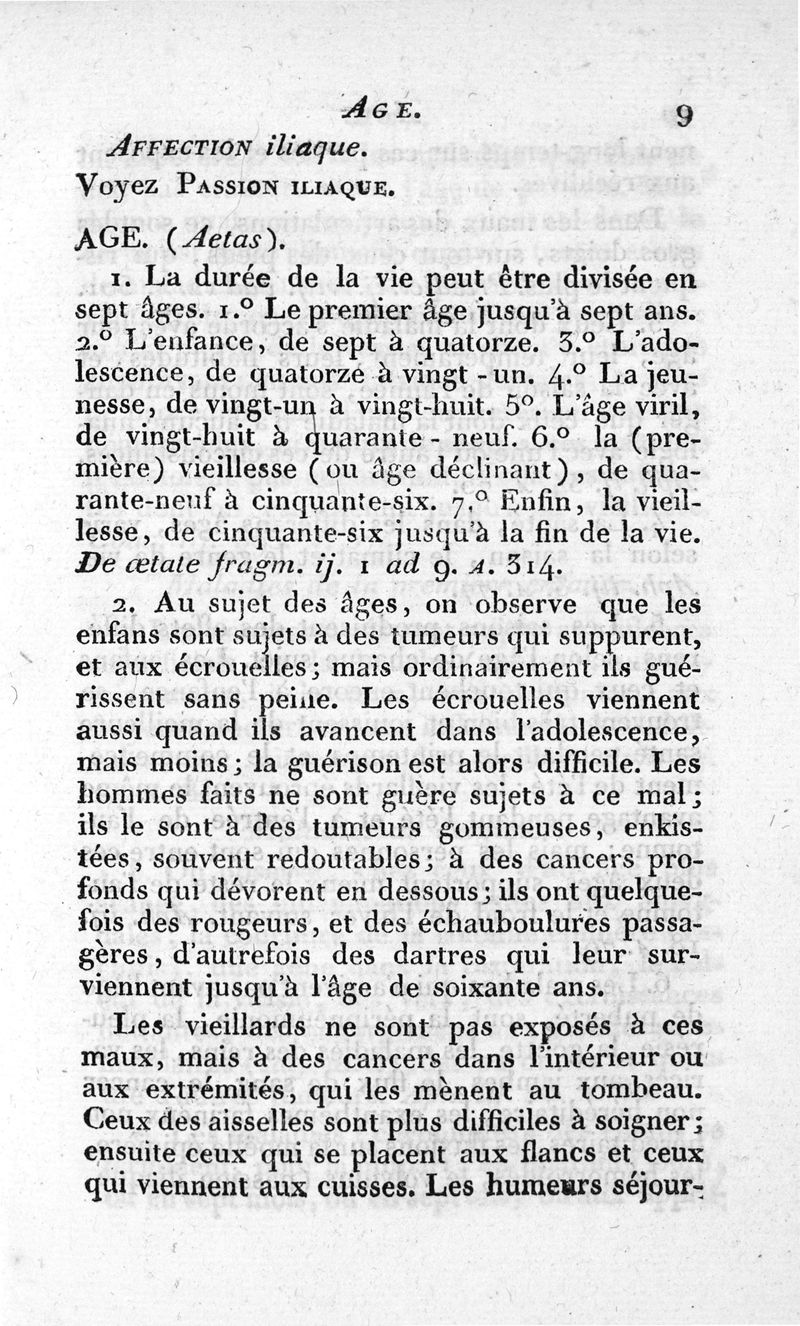 AGE. 9

AFFECTION iliaque.
Voyez PASSION ILIAQUE.

AGE. (Aetas).

1. La durée de la vie peut être divisée en sept âges. 1.° Le premier âge jusqu'à sept ans. 2.° L'enfance, de sept à quatorze. 3.° L'adolescence, de quatorze à vingt-un. 4.° La jeunesse, de vingt-un à vingt-huit. 5°. L'âge viril, de vingt-huit à quarante-neuf. 6.° la (première) vieillesse (ou âge déclinant), de quarante-neuf à cinquante-six. 7.° Enfin, la vieillesse, de cinquante-six jusqu'à la fin de la vie. De œtate fragm. ij. 1 ad 9. A. 314.

2. Au sujet des âges, on observe que les enfans sont sujets à des tumeurs qui suppurent, et aux écrouelles; mais ordinairement ils guérissent sans peine. Les écrouelles viennent aussi quand ils avancent dans l'adolescence, mais moins; la guérison est alors difficile. Les hommes faits ne sont guère sujets à ce mal; ils le sont à des tumeurs gommeuses, enkistées, souvent redoutables; à des cancers profonds qui dévorent en dessous; ils ont quelquefois des rougeurs, et des échauboulures passagères, d'autrefois des dartres qui leur surviennent jusqu'à l'âge de soixante ans.

Les vieillards ne sont pas exposés à ces maux, mais à des cancers dans l'intérieur ou aux extrémités, qui les mènent au tombeau. Ceux des aisselles sont plus difficiles à soigner; ensuite ceux qui se placent aux flancs et ceux qui viennent aux cuisses. Les humeurs séjour-